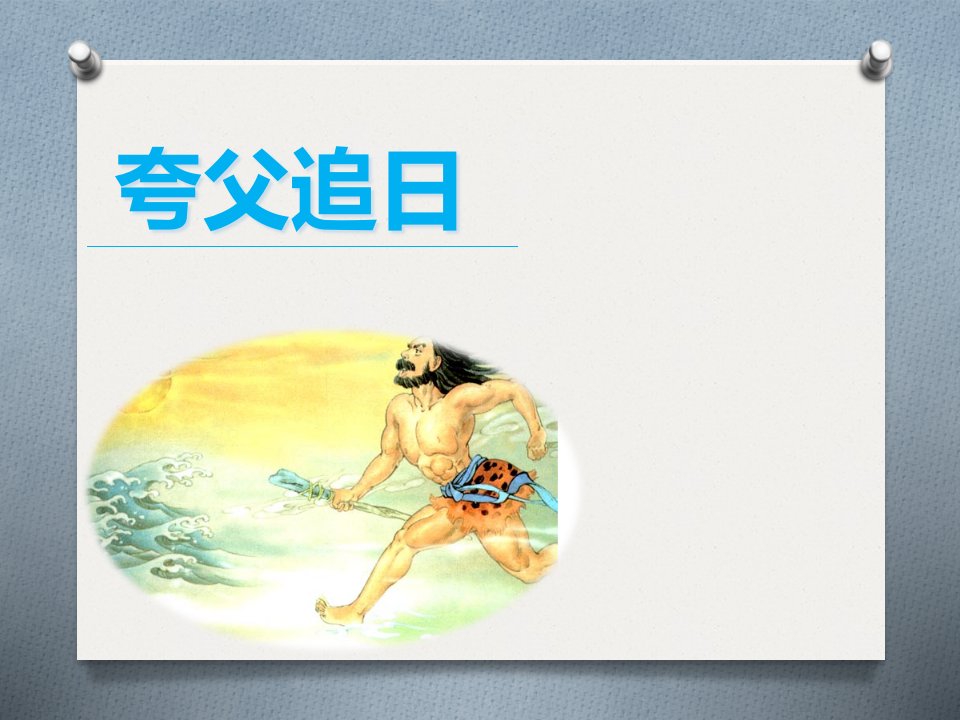 夸父追日